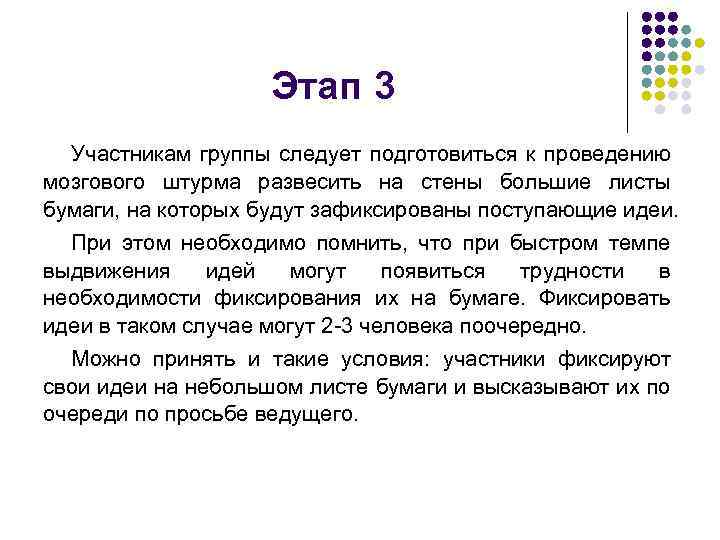 Этап 3

Участникам группы следует подготовиться к проведению мозгового штурма развесить на стены большие листы бумаги, на которых будут зафиксированы поступающие идеи.

При этом необходимо помнить, что при быстром темпе выдвижения идей могут появиться трудности в необходимости фиксирования их на бумаге. Фиксировать идеи в таком случае могут 2-3 человека поочередно.

Можно принять и такие условия: участники фиксируют свои идеи на небольшом листе бумаги и высказывают их по очереди по просьбе ведущего.